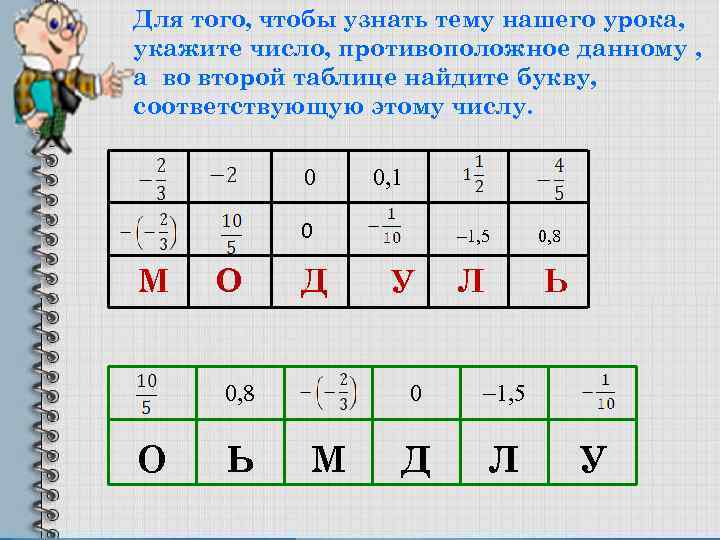 Для того, чтобы узнать тему нашего урока, укажите число, противоположное данному , а во второй таблице найдите букву, соответствующую этому числу.

| $-\frac{2}{3}$ | $-2$ | $0$ | $0,1$ | $1\frac{1}{2}$ | $-\frac{4}{5}$ |
|---|---|---|---|---|---|
| $-\left(-\frac{2}{3}\right)$ | $\frac{10}{5}$ | $0$ | $-\frac{1}{10}$ | $-1,5$ | $0,8$ |
| М | О | Д | У | Л | Ь |

| $\frac{10}{5}$ | $0,8$ | $-\left(-\frac{2}{3}\right)$ | $0$ | $-1,5$ | $-\frac{1}{10}$ |
|---|---|---|---|---|---|
| О | Ь | М | Д | Л | У |